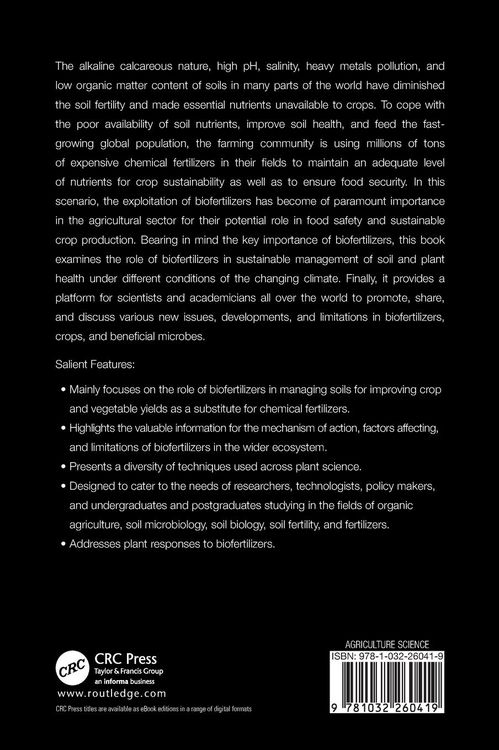 The alkaline calcareous nature, high pH, salinity, heavy metals pollution, and low organic matter content of soils in many parts of the world have diminished the soil fertility and made essential nutrients unavailable to crops. To cope with the poor availability of soil nutrients, improve soil health, and feed the fast-growing global population, the farming community is using millions of tons of expensive chemical fertilizers in their fields to maintain an adequate level of nutrients for crop sustainability as well as to ensure food security. In this scenario, the exploitation of biofertilizers has become of paramount importance in the agricultural sector for their potential role in food safety and sustainable crop production. Bearing in mind the key importance of biofertilizers, this book examines the role of biofertilizers in sustainable management of soil and plant health under different conditions of the changing climate. Finally, it provides a platform for scientists and academicians all over the world to promote, share, and discuss various new issues, developments, and limitations in biofertilizers, crops, and beneficial microbes.

Salient Features:

• Mainly focuses on the role of biofertilizers in managing soils for improving crop and vegetable yields as a substitute for chemical fertilizers.
• Highlights the valuable information for the mechanism of action, factors affecting, and limitations of biofertilizers in the wider ecosystem.
• Presents a diversity of techniques used across plant science.
• Designed to cater to the needs of researchers, technologists, policy makers, and undergraduates and postgraduates studying in the fields of organic agriculture, soil microbiology, soil biology, soil fertility, and fertilizers.
• Addresses plant responses to biofertilizers.

CRC
CRC Press
Taylor & Francis Group
an informa business
www.routledge.com
CRC Press titles are available as eBook editions in a range of digital formats

AGRICULTURE SCIENCE
ISBN: 978-1-032-26041-9
9 781032 260419